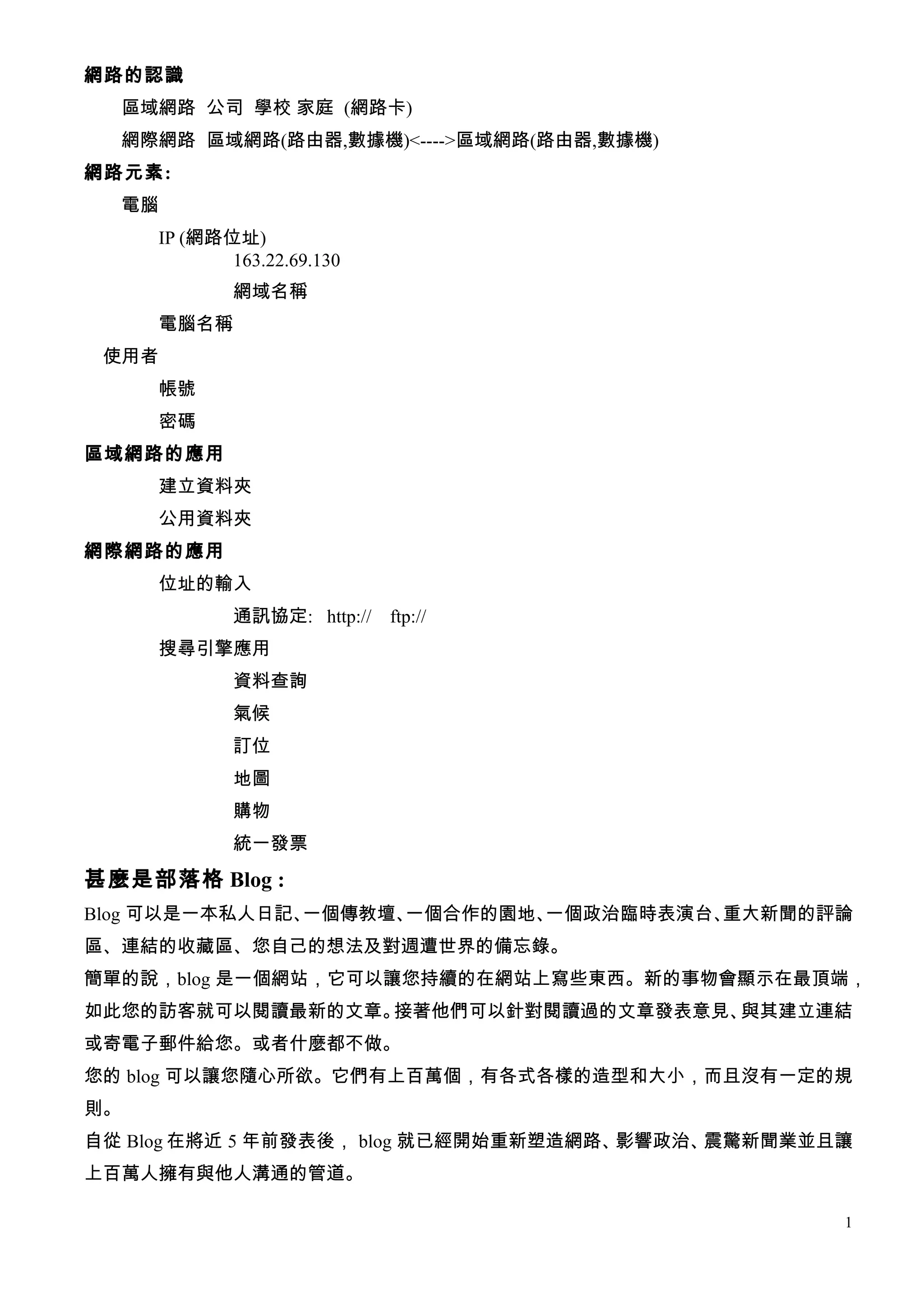 網路的認識

區域網路 公司 學校 家庭 (網路卡)

網際網路 區域網路(路由器,數據機)<---->區域網路(路由器,數據機)

網路元素:

電腦

IP (網路位址)

163.22.69.130

網域名稱

電腦名稱

使用者

帳號

密碼

區域網路的應用

建立資料夾

公用資料夾

網際網路的應用

位址的輸入

通訊協定: http:// ftp://

搜尋引擎應用

資料查詢

氣候

訂位

地圖

購物

統一發票

甚麼是部落格 Blog :

Blog 可以是一本私人日記、一個傳教壇、一個合作的園地、一個政治臨時表演台、重大新聞的評論區、連結的收藏區、您自己的想法及對週遭世界的備忘錄。

簡單的說，blog 是一個網站，它可以讓您持續的在網站上寫些東西。新的事物會顯示在最頂端，如此您的訪客就可以閱讀最新的文章。接著他們可以針對閱讀過的文章發表意見、與其建立連結或寄電子郵件給您。或者什麼都不做。

您的 blog 可以讓您隨心所欲。它們有上百萬個，有各式各樣的造型和大小，而且沒有一定的規則。

自從 Blog 在將近 5 年前發表後， blog 就已經開始重新塑造網路、影響政治、震驚新聞業並且讓上百萬人擁有與他人溝通的管道。

1